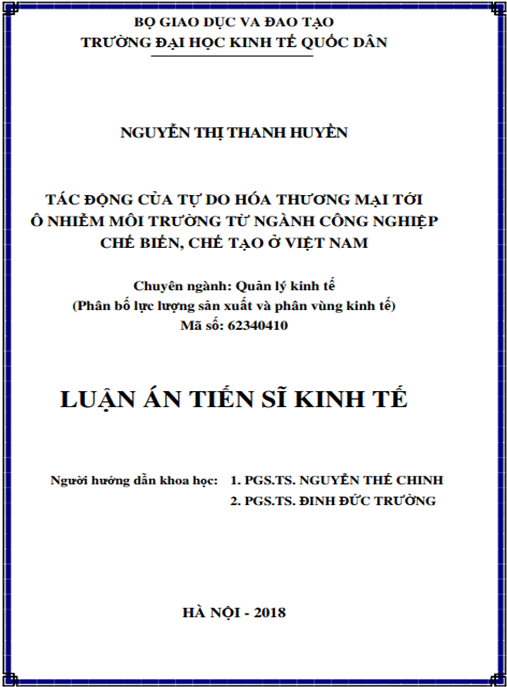 BỘ GIAO DỤC VA ĐAO TẠO
TRƯỜNG ĐẠI HỌC KINH TẾ QUỐC DÂN

NGUYỄN THỊ THANH HUYỀN

TÁC ĐỘNG CỦA TỰ DO HÓA THƯƠNG MẠI TỚI Ô NHIỄM MÔI TRƯỜNG TỪ NGÀNH CÔNG NGHIỆP CHẾ BIẾN, CHẾ TẠO Ở VIỆT NAM

Chuyên ngành: Quản lý kinh tế
(Phân bố lực lượng sản xuất và phân vùng kinh tế)
Mã số: 62340410

LUẬN ÁN TIẾN SĨ KINH TẾ

Người hướng dẫn khoa học: 1. PGS.TS. NGUYỄN THẾ CHINH
2. PGS.TS. ĐINH ĐỨC TRƯỜNG

HÀ NỘI - 2018